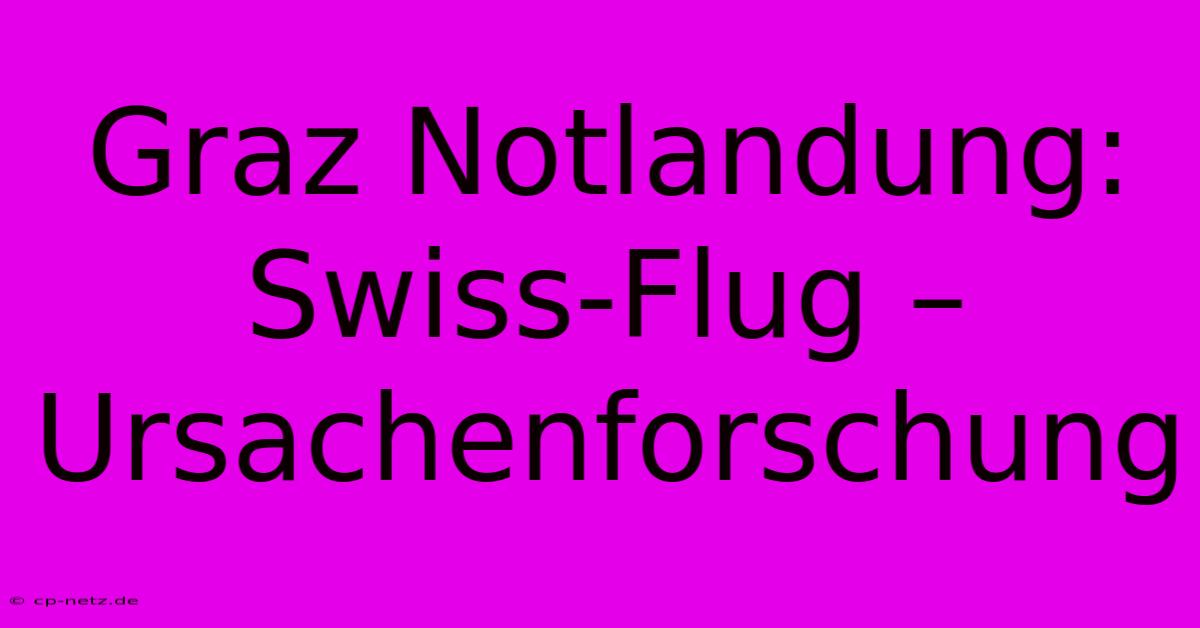 Graz Notlandung: Swiss-Flug – Ursachenforschung

© cp-netz.de